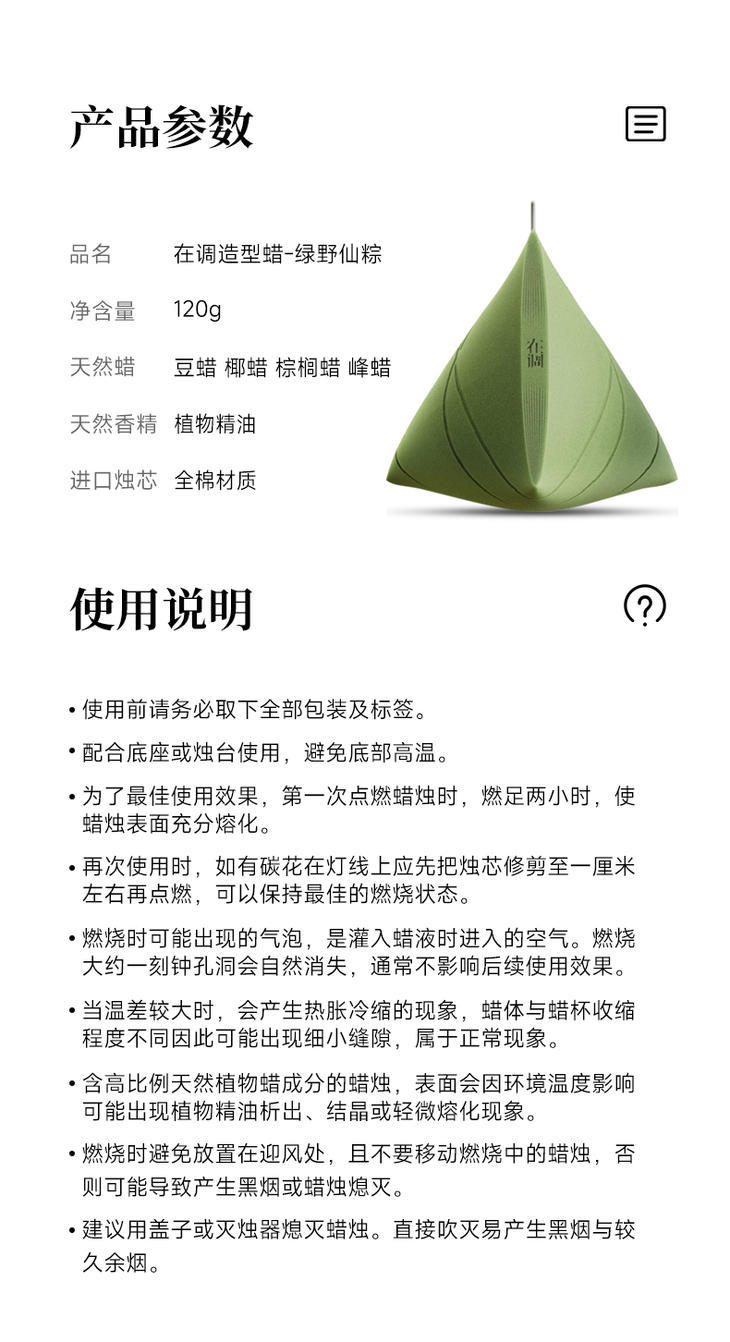 产品参数

品名 在调造型蜡-绿野仙粽

净含量 120g

天然蜡 豆蜡 椰蜡 棕榈蜡 峰蜡

天然香精 植物精油

进口烛芯 全棉材质

在调

使用说明

• 使用前请务必取下全部包装及标签。

• 配合底座或烛台使用，避免底部高温。

• 为了最佳使用效果，第一次点燃蜡烛时，燃足两小时，使蜡烛表面充分熔化。

• 再次使用时，如有碳花在灯线上应先把烛芯修剪至一厘米左右再点燃，可以保持最佳的燃烧状态。

• 燃烧时可能出现的气泡，是灌入蜡液时进入的空气。燃烧大约一刻钟孔洞会自然消失，通常不影响后续使用效果。

• 当温差较大时，会产生热胀冷缩的现象，蜡体与蜡杯收缩程度不同因此可能出现细小缝隙，属于正常现象。

• 含高比例天然植物蜡成分的蜡烛，表面会因环境温度影响可能出现植物精油析出、结晶或轻微熔化现象。

• 燃烧时避免放置在迎风处，且不要移动燃烧中的蜡烛，否则可能导致产生黑烟或蜡烛熄灭。

• 建议用盖子或灭烛器熄灭蜡烛。直接吹灭易产生黑烟与较久余烟。